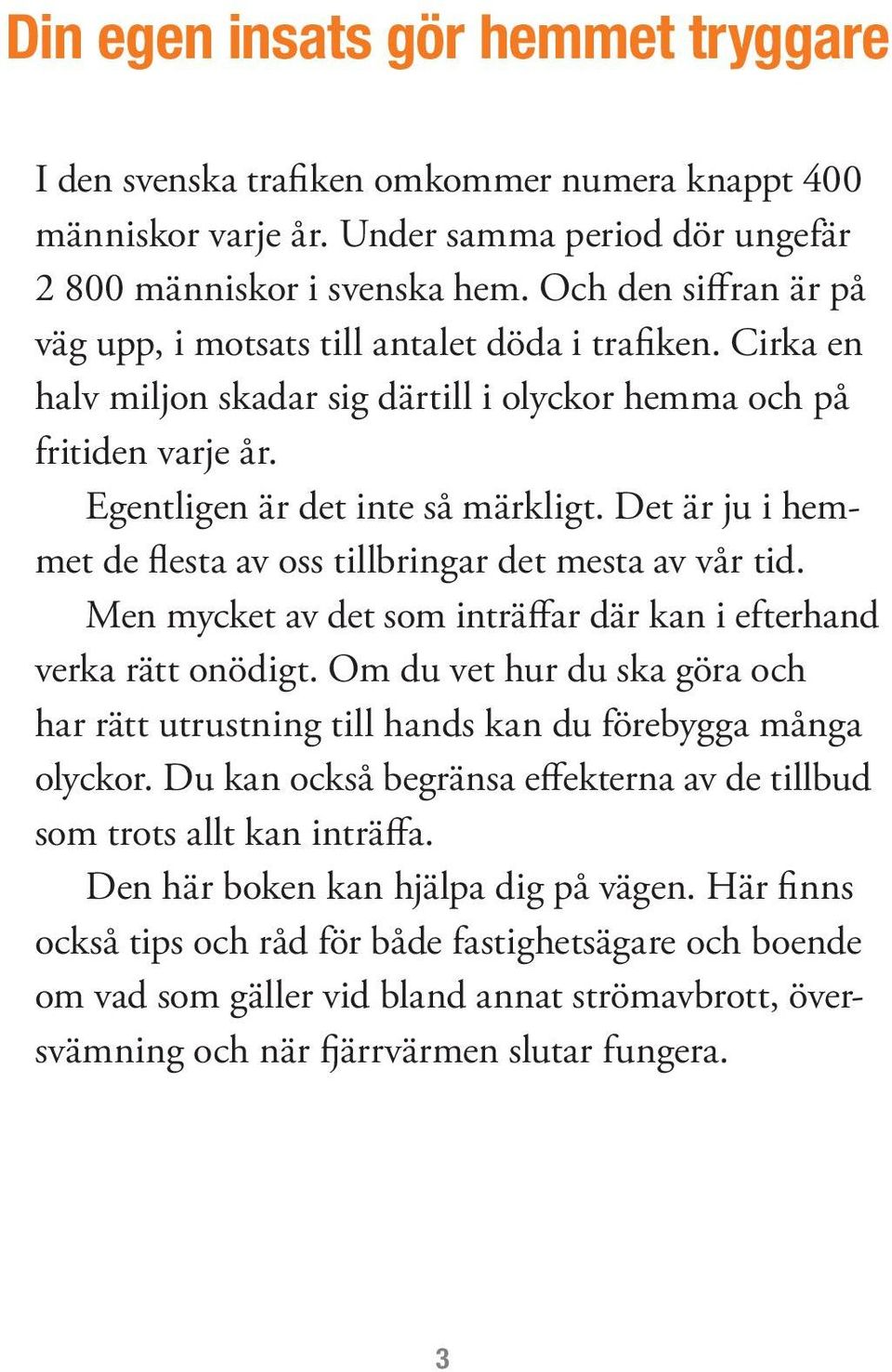 Din egen insats gör hemmet tryggare

I den svenska trafiken omkommer numera knappt 400 människor varje år. Under samma period dör ungefär 2 800 människor i svenska hem. Och den siffran är på väg upp, i motsats till antalet döda i trafiken. Cirka en halv miljon skadar sig därtill i olyckor hemma och på fritiden varje år.

Egentligen är det inte så märkligt. Det är ju i hemmet de flesta av oss tillbringar det mesta av vår tid.

Men mycket av det som inträffar där kan i efterhand verka rätt onödigt. Om du vet hur du ska göra och har rätt utrustning till hands kan du förebygga många olyckor. Du kan också begränsa effekterna av de tillbud som trots allt kan inträffa.

Den här boken kan hjälpa dig på vägen. Här finns också tips och råd för både fastighetsägare och boende om vad som gäller vid bland annat strömavbrott, översvämning och när fjärrvärmen slutar fungera.

3